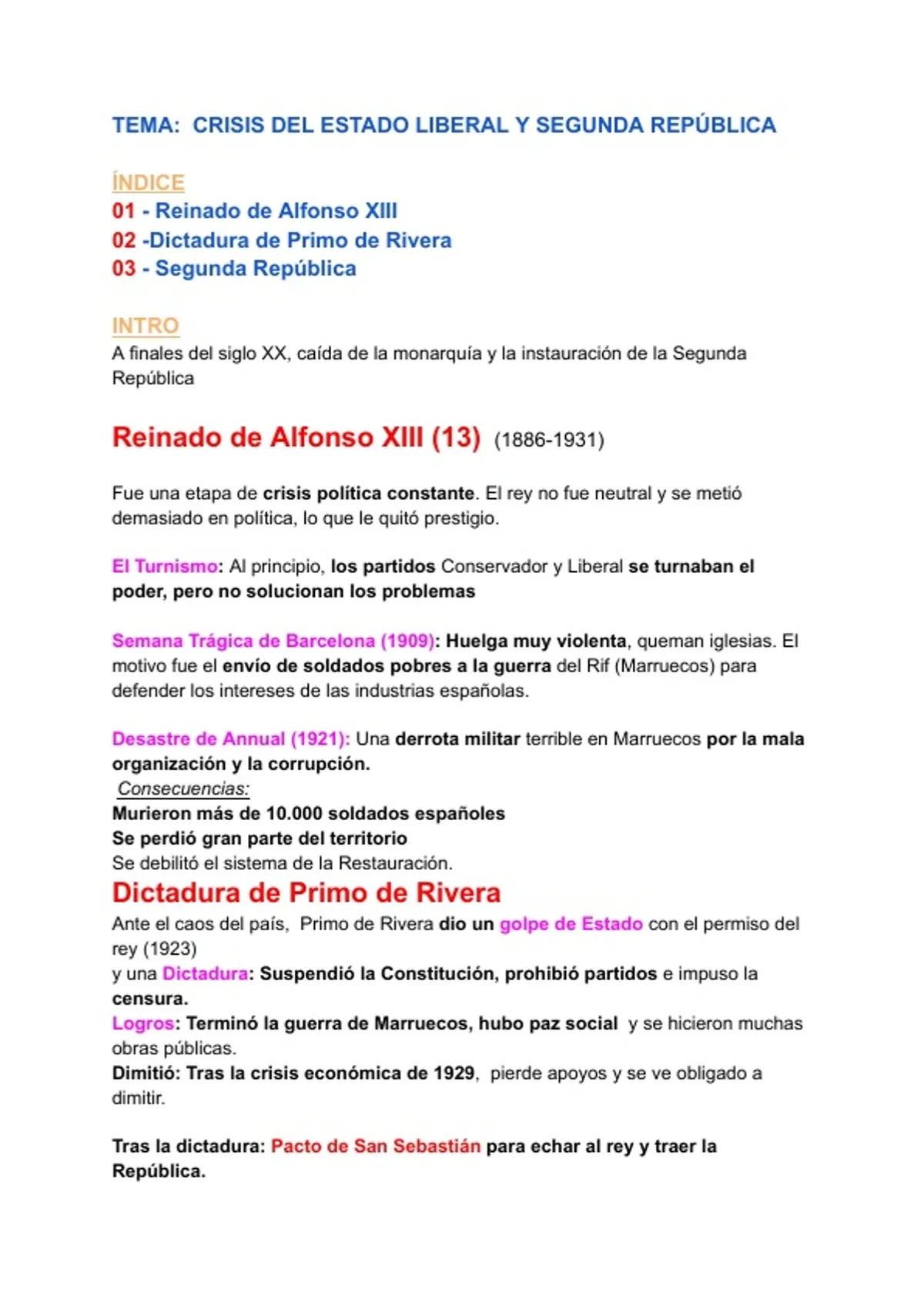 TEMA: CRISIS DEL ESTADO LIBERAL Y SEGUNDA REPÚBLICA

ÍNDICE
01 - Reinado de Alfonso XIII
02 -Dictadura de Primo de Rivera
03 - Segunda República

INTRO
A finales del siglo XX, caída de la monarquía y la instauración de la Segunda República

Reinado de Alfonso XIII (13) (1886-1931)

Fue una etapa de crisis política constante. El rey no fue neutral y se metió demasiado en política, lo que le quitó prestigio.

El Turnismo: Al principio, los partidos Conservador y Liberal se turnaban el poder, pero no solucionan los problemas

Semana Trágica de Barcelona (1909): Huelga muy violenta, queman iglesias. El motivo fue el envío de soldados pobres a la guerra del Rif (Marruecos) para defender los intereses de las industrias españolas.

Desastre de Annual (1921): Una derrota militar terrible en Marruecos por la mala organización y la corrupción.
Consecuencias:
Murieron más de 10.000 soldados españoles
Se perdió gran parte del territorio
Se debilitó el sistema de la Restauración.

Dictadura de Primo de Rivera
Ante el caos del país, Primo de Rivera dio un golpe de Estado con el permiso del rey (1923)
y una Dictadura: Suspendió la Constitución, prohibió partidos e impuso la censura.
Logros: Terminó la guerra de Marruecos, hubo paz social y se hicieron muchas obras públicas.
Dimitió: Tras la crisis económica de 1929, pierde apoyos y se ve obligado a dimitir.

Tras la dictadura: Pacto de San Sebastián para echar al rey y traer la República.